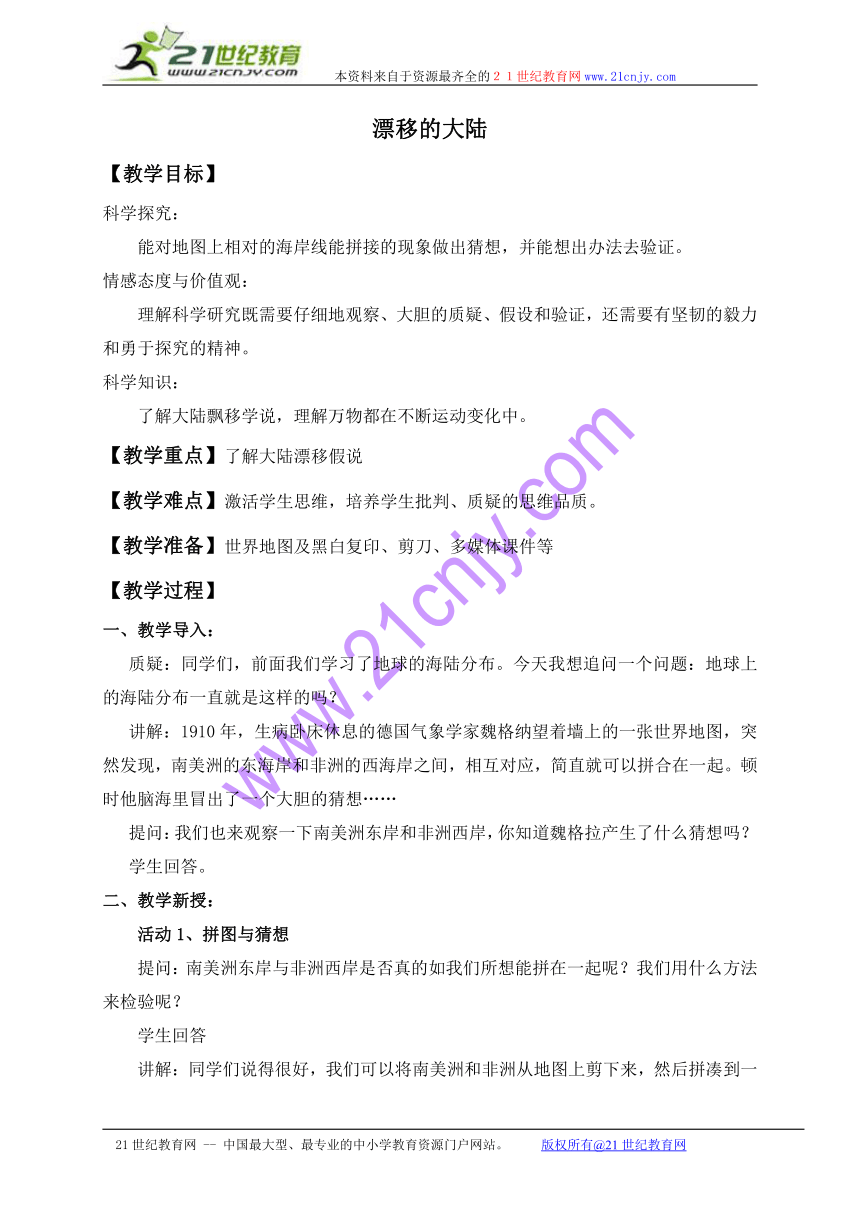 21世纪教育
www.21cnjy.com
本资料来自于资源最齐全的２１世纪教育网www.21cnjy.com

漂移的大陆

【教学目标】

科学探究：

能对地图上相对的海岸线能拼接的现象做出猜想，并能想出办法去验证。

情感态度与价值观：

理解科学研究既需要仔细地观察、大胆的质疑、假设和验证，还需要有坚韧的毅力和勇于探究的精神。

科学知识：

了解大陆飘移学说，理解万物都在不断运动变化中。

【教学重点】了解大陆漂移假说

【教学难点】激活学生思维，培养学生批判、质疑的思维品质。

【教学准备】世界地图及黑白复印、剪刀、多媒体课件等

【教学过程】

一、教学导入：

质疑：同学们，前面我们学习了地球的海陆分布。今天我想追问一个问题：地球上的海陆分布一直就是这样的吗？

讲解：1910年，生病卧床休息的德国气象学家魏格纳望着墙上的一张世界地图，突然发现，南美洲的东海岸和非洲的西海岸之间，相互对应，简直就可以拼合在一起。顿时他脑海里冒出了一个大胆的猜想……

提问：我们也来观察一下南美洲东岸和非洲西岸，你知道魏格拉产生了什么猜想吗？

学生回答。

二、教学新授：

活动1、拼图与猜想

提问：南美洲东岸与非洲西岸是否真的如我们所想能拼在一起呢？我们用什么方法来检验呢？

学生回答

讲解：同学们说得很好，我们可以将南美洲和非洲从地图上剪下来，然后拼凑到一

www.21cnjy.com

21世纪教育网 -- 中国最大型、最专业的中小学教育资源门户网站。　　版权所有@21世纪教育网